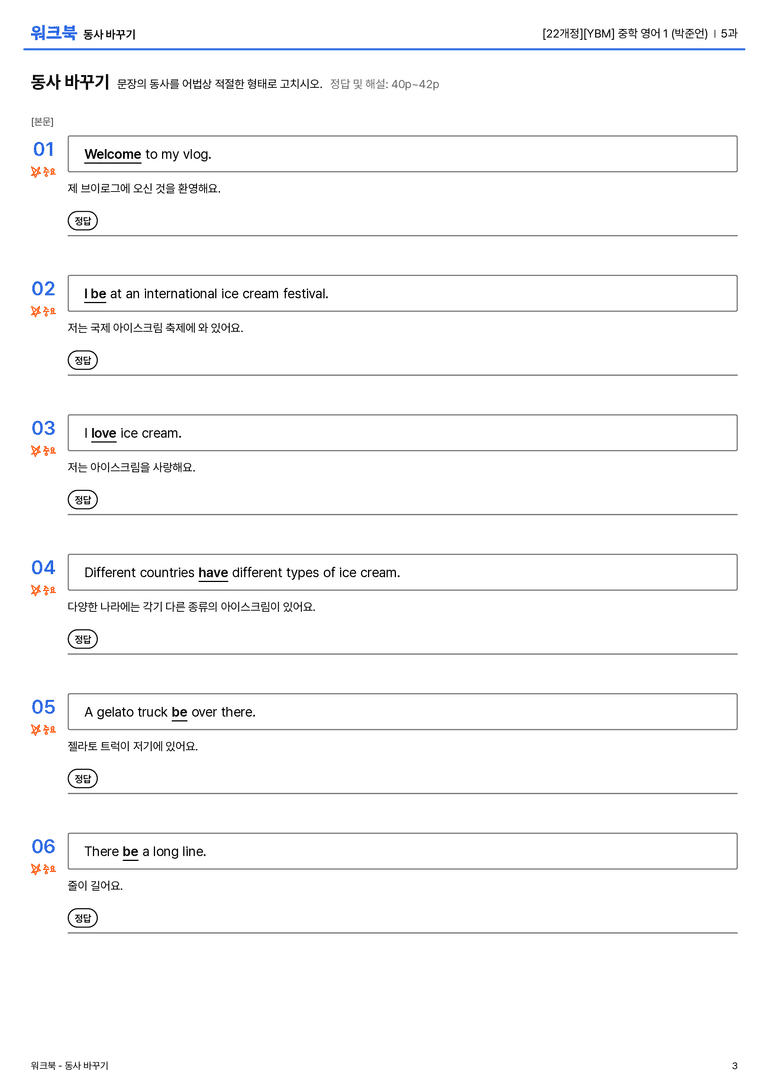 워크북 동사 바꾸기

[22개정][YBM] 중학 영어 1 (박준언) | 5과

동사 바꾸기 문장의 동사를 어법상 적절한 형태로 고치시오. 정답 및 해설: 40p~42p

[본문]

01
중요
Welcome to my vlog.
제 브이로그에 오신 것을 환영해요.
정답

02
중요
I be at an international ice cream festival.
저는 국제 아이스크림 축제에 와 있어요.
정답

03
중요
I love ice cream.
저는 아이스크림을 사랑해요.
정답

04
중요
Different countries have different types of ice cream.
다양한 나라에는 각기 다른 종류의 아이스크림이 있어요.
정답

05
중요
A gelato truck be over there.
젤라토 트럭이 저기에 있어요.
정답

06
중요
There be a long line.
줄이 길어요.
정답

워크북 - 동사 바꾸기

3